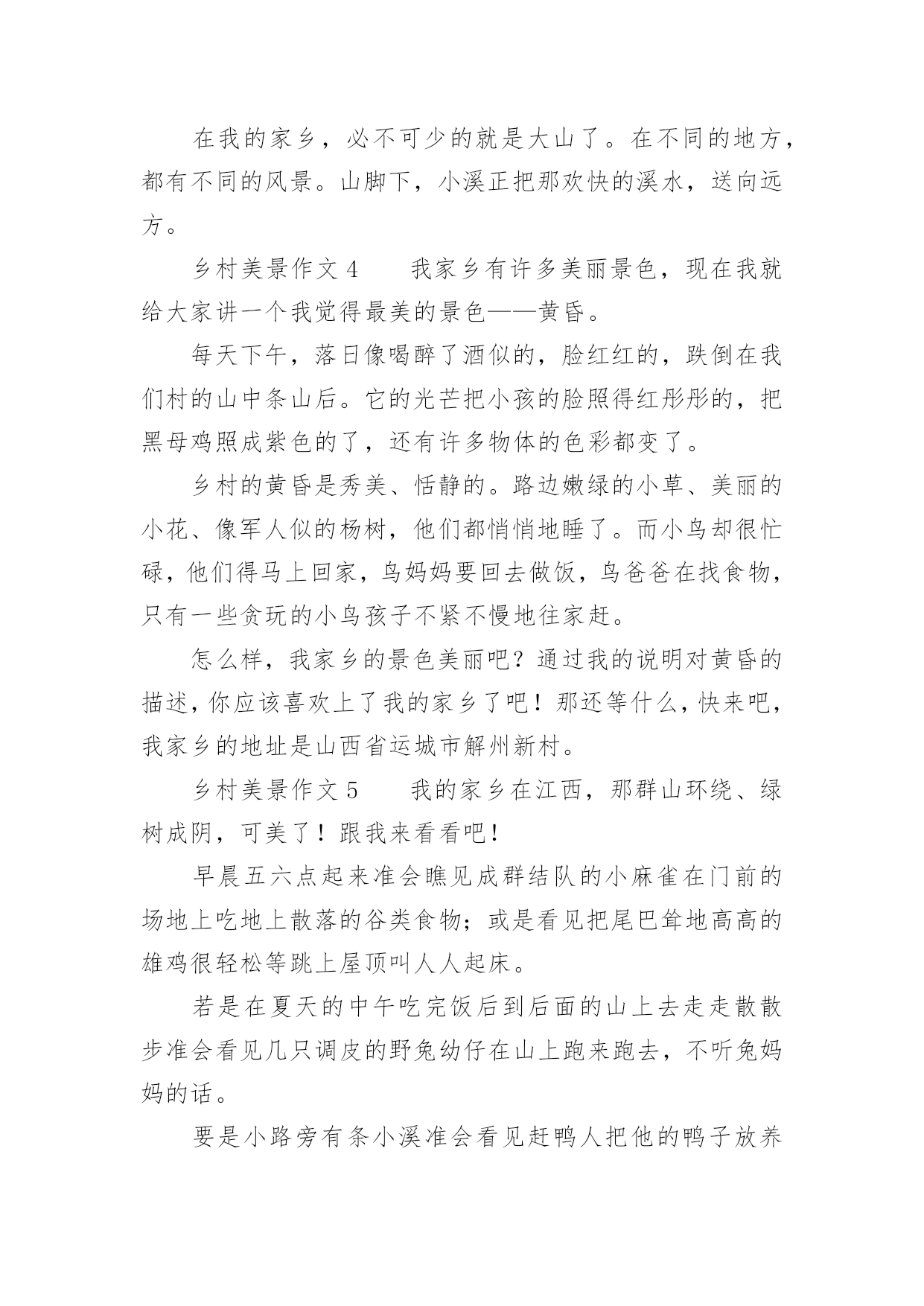 在我的家乡，必不可少的就是大山了。在不同的地方，都有不同的风景。山脚下，小溪正把那欢快的溪水，送向远方。

乡村美景作文 4　　我家乡有许多美丽景色，现在我就给大家讲一个我觉得最美的景色——黄昏。

每天下午，落日像喝醉了酒似的，脸红红的，跌倒在我们村的山中条山后。它的光芒把小孩的脸照得红彤彤的，把黑母鸡照成紫色的了，还有许多物体的色彩都变了。

乡村的黄昏是秀美、恬静的。路边嫩绿的小草、美丽的小花、像军人似的杨树，他们都悄悄地睡了。而小鸟却很忙碌，他们得马上回家，鸟妈妈要回去做饭，鸟爸爸在找食物，只有一些贪玩的小鸟孩子不紧不慢地往家赶。

怎么样，我家乡的景色美丽吧？通过我的说明对黄昏的描述，你应该喜欢上了我的家乡了吧！那还等什么，快来吧，我家乡的地址是山西省运城市解州新村。

乡村美景作文 5　　我的家乡在江西，那群山环绕、绿树成阴，可美了！跟我来看看吧！

早晨五六点起来准会瞧见成群结队的小麻雀在门前的场地上吃地上散落的谷类食物；或是看见把尾巴耸地高高的雄鸡很轻松等跳上屋顶叫人人起床。

若是在夏天的中午吃完饭后到后面的山上去走走散散步准会看见几只调皮的野兔幼仔在山上跑来跑去，不听兔妈妈的话。

要是小路旁有条小溪准会看见赶鸭人把他的鸭子放养